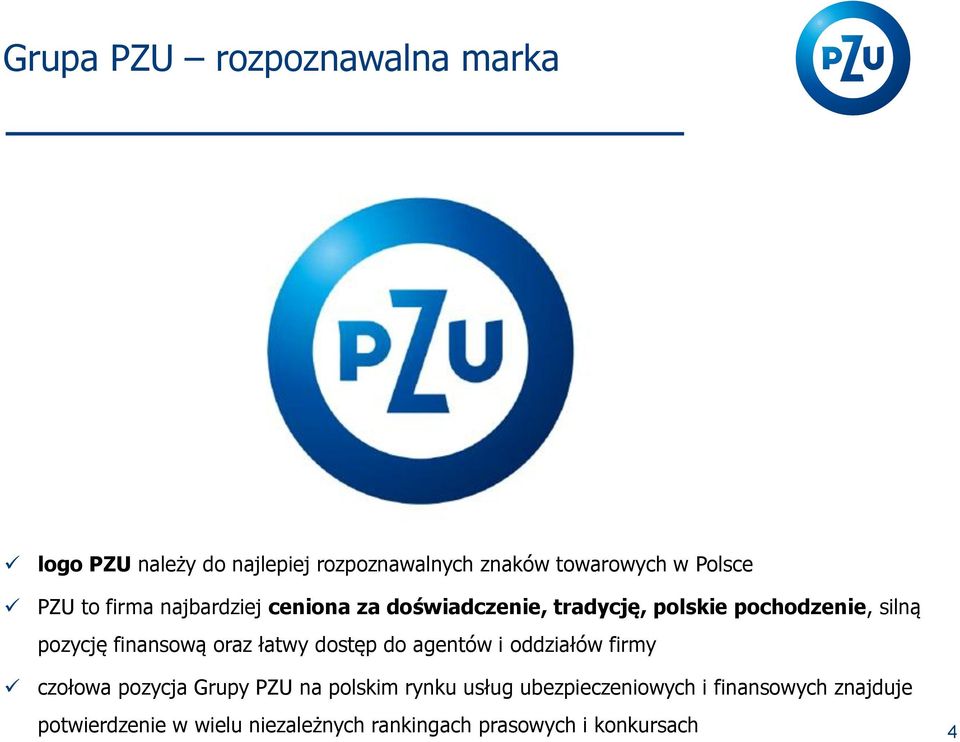 Grupa PZU – rozpoznawalna marka

PZU

PZU

✓ logo PZU należy do najlepiej rozpoznawalnych znaków towarowych w Polsce

✓ PZU to firma najbardziej ceniona za doświadczenie, tradycję, polskie pochodzenie, silną pozycję finansową oraz łatwy dostęp do agentów i oddziałów firmy

✓ czołowa pozycja Grupy PZU na polskim rynku usług ubezpieczeniowych i finansowych znajduje potwierdzenie w wielu niezależnych rankingach prasowych i konkursach

4